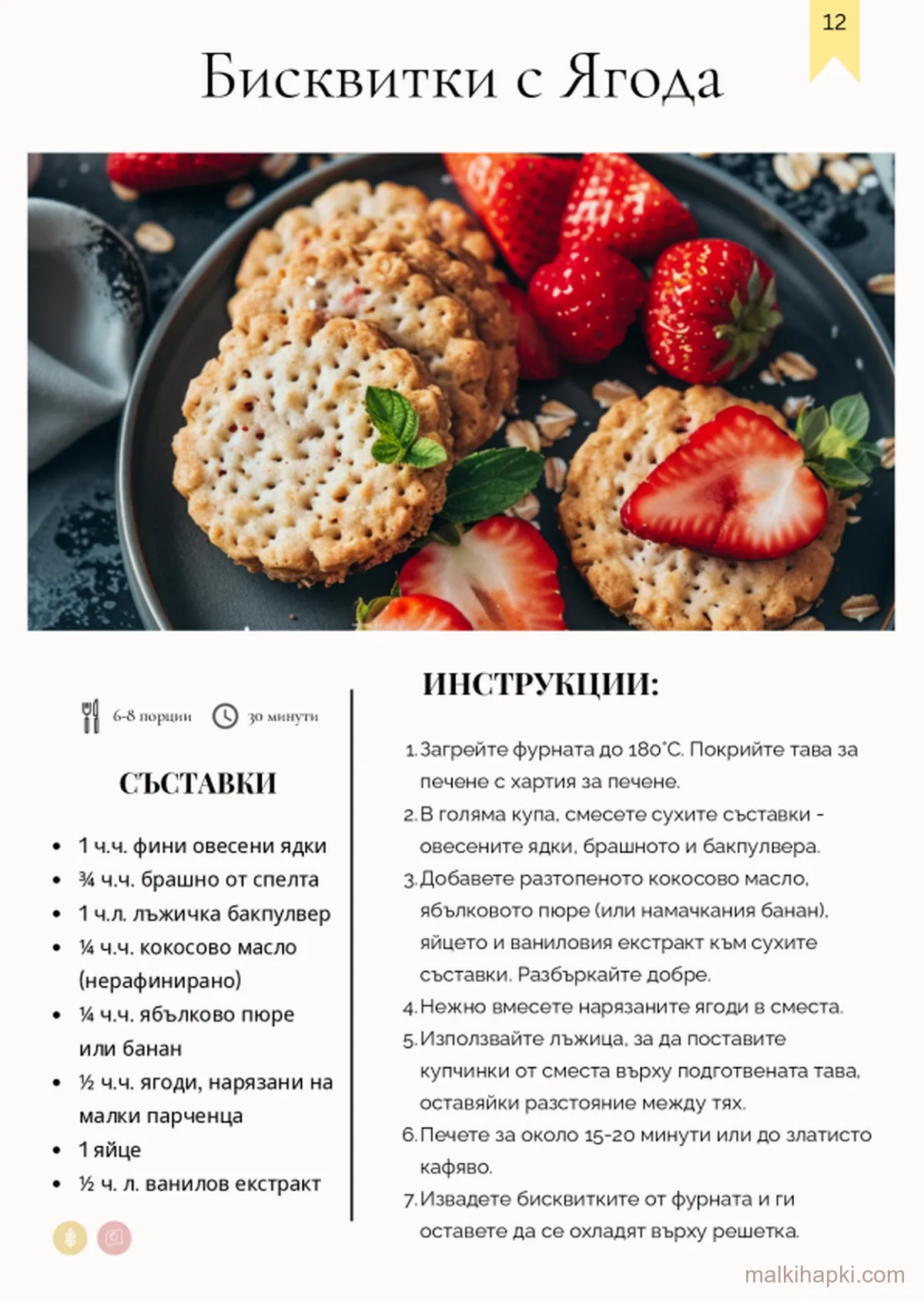 12

Бисквитки с Ягода

6-8 порции 30 минути

СЪСТАВКИ

- 1 ч.ч. фини овесени ядки
- ¾ ч.ч. брашно от спелта
- 1 ч.л. лъжичка бакпулвер
- ¼ ч.ч. кокосово масло (нерафинирано)
- ¼ ч.ч. ябълково пюре или банан
- ½ ч.ч. ягоди, нарязани на малки парченца
- 1 яйце
- ½ ч. л. ванилов екстракт

ИНСТРУКЦИИ:

1. Загрейте фурната до 180°C. Покрийте тава за печене с хартия за печене.
2. В голяма купа, смесете сухите съставки - овесените ядки, брашното и бакпулвера.
3. Добавете разтопеното кокосово масло, ябълковото пюре (или намачкания банан), яйцето и ваниловия екстракт към сухите съставки. Разбъркайте добре.
4. Нежно вмесете нарязаните ягоди в сместа.
5. Използвайте лъжица, за да поставите купчинки от сместа върху подготвената тава, оставяйки разстояние между тях.
6. Печете за около 15-20 минути или до златисто кафяво.
7. Извадете бисквитките от фурната и ги оставете да се охладят върху решетка.

malkihapki.com